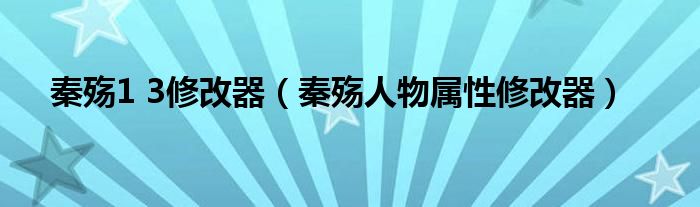 秦殇1 3修改器（秦殇人物属性修改器）